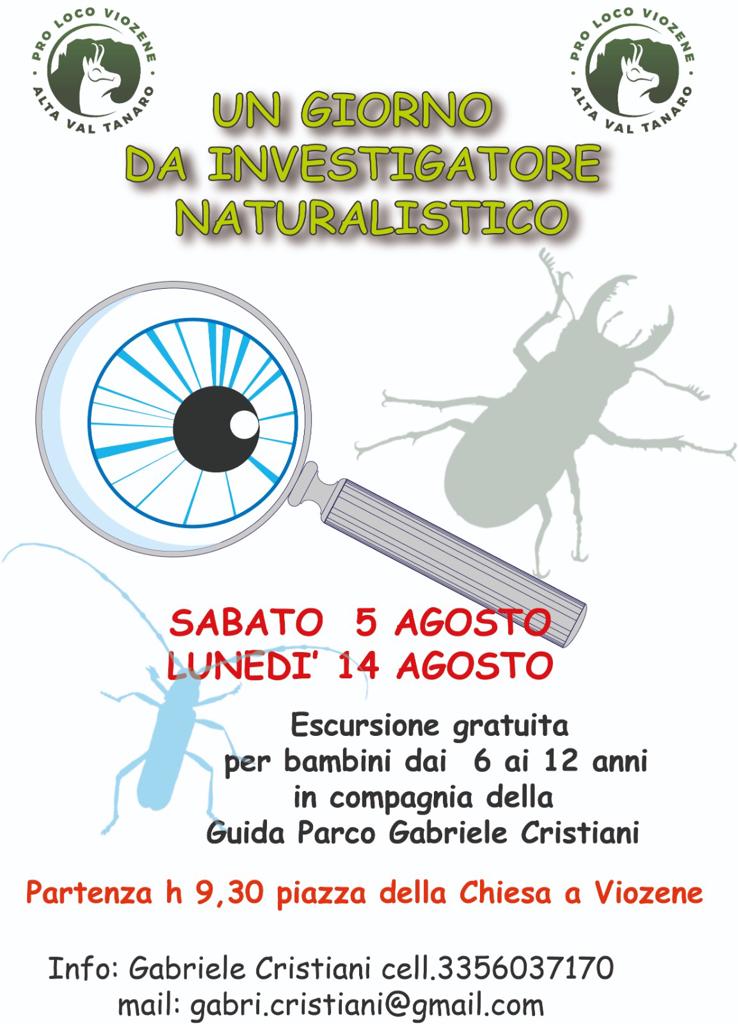 PRO LOCO VIOZENE
ALTA VAL TANARO

PRO LOCO VIOZENE
ALTA VAL TANARO

UN GIORNO
DA INVESTIGATORE
NATURALISTICO

SABATO 5 AGOSTO
LUNEDI' 14 AGOSTO

Escursione gratuita
per bambini dai 6 ai 12 anni
in compagnia della
Guida Parco Gabriele Cristiani

Partenza h 9,30 piazza della Chiesa a Viozene

Info: Gabriele Cristiani cell.3356037170
mail: gabri.cristiani@gmail.com